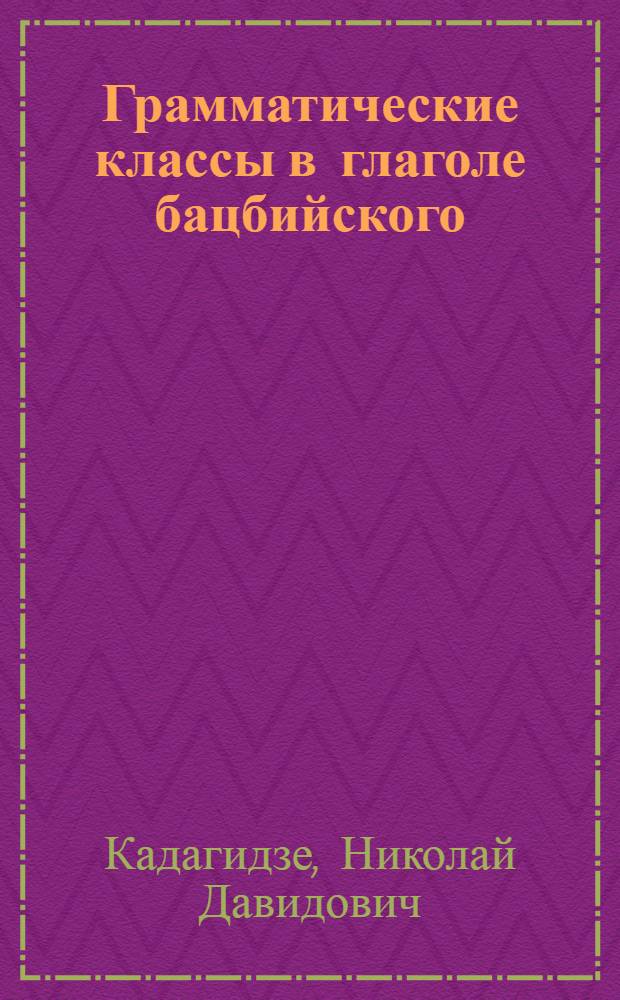 Грамматические классы в глаголе бацбийского

Кадагидзе, Николай Давидович